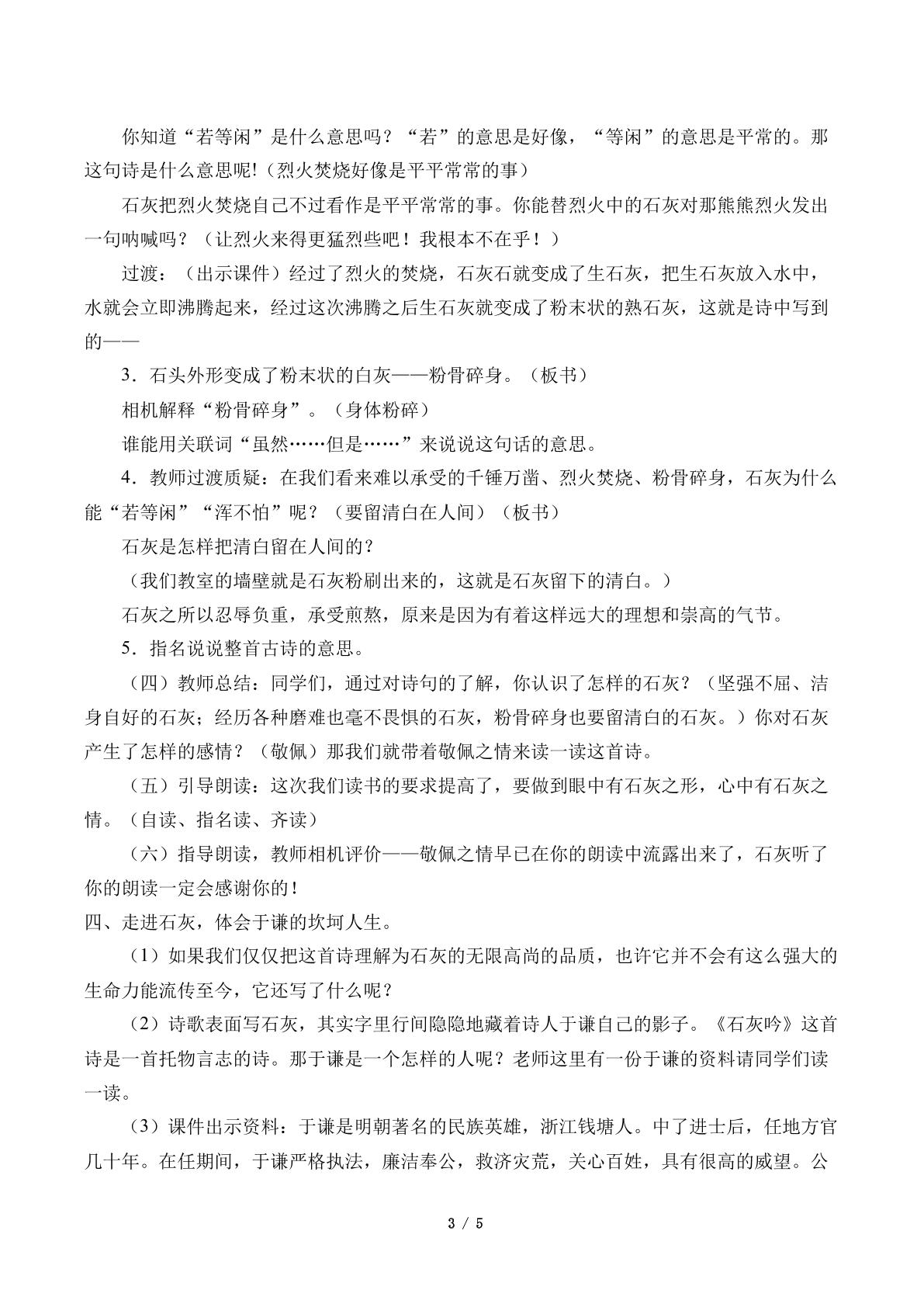 你知道“若等闲”是什么意思吗？“若”的意思是好像，“等闲”的意思是平常的。那这句诗是什么意思呢!（烈火焚烧好像是平平常常的事）

石灰把烈火焚烧自己不过看作是平平常常的事。你能替烈火中的石灰对那熊熊烈火发出一句呐喊吗？（让烈火来得更猛烈些吧！我根本不在乎！）

过渡：（出示课件）经过了烈火的焚烧，石灰石就变成了生石灰，把生石灰放入水中，水就会立即沸腾起来，经过这次沸腾之后生石灰就变成了粉末状的熟石灰，这就是诗中写到的——

3．石头外形变成了粉末状的白灰——粉骨碎身。（板书）

相机解释“粉骨碎身”。（身体粉碎）

谁能用关联词“虽然……但是……”来说说这句话的意思。

4．教师过渡质疑：在我们看来难以承受的千锤万凿、烈火焚烧、粉骨碎身，石灰为什么能“若等闲”“浑不怕”呢？（要留清白在人间）（板书）

石灰是怎样把清白留在人间的？

（我们教室的墙壁就是石灰粉刷出来的，这就是石灰留下的清白。）

石灰之所以忍辱负重，承受煎熬，原来是因为有着这样远大的理想和崇高的气节。

5．指名说说整首古诗的意思。

（四）教师总结：同学们，通过对诗句的了解，你认识了怎样的石灰？（坚强不屈、洁身自好的石灰；经历各种磨难也毫不畏惧的石灰，粉骨碎身也要留清白的石灰。）你对石灰产生了怎样的感情？（敬佩）那我们就带着敬佩之情来读一读这首诗。

（五）引导朗读：这次我们读书的要求提高了，要做到眼中有石灰之形，心中有石灰之情。（自读、指名读、齐读）

（六）指导朗读，教师相机评价——敬佩之情早已在你的朗读中流露出来了，石灰听了你的朗读一定会感谢你的！

四、走进石灰，体会于谦的坎坷人生。

（1）如果我们仅仅把这首诗理解为石灰的无限高尚的品质，也许它并不会有这么强大的生命力能流传至今，它还写了什么呢？

（2）诗歌表面写石灰，其实字里行间隐隐地藏着诗人于谦自己的影子。《石灰吟》这首诗是一首托物言志的诗。那于谦是一个怎样的人呢？老师这里有一份于谦的资料请同学们读一读。

（3）课件出示资料：于谦是明朝著名的民族英雄，浙江钱塘人。中了进士后，任地方官几十年。在任期间，于谦严格执法，廉洁奉公，救济灾荒，关心百姓，具有很高的威望。公

3 / 5